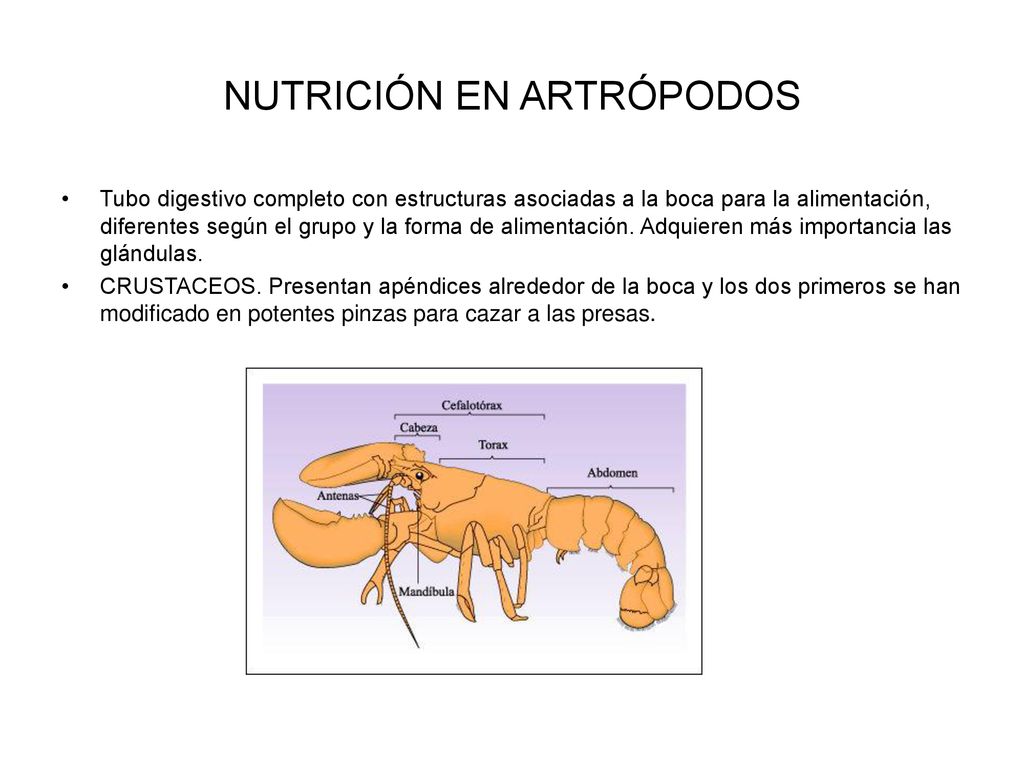 NUTRICIÓN EN ARTRÓPODOS

• Tubo digestivo completo con estructuras asociadas a la boca para la alimentación, diferentes según el grupo y la forma de alimentación. Adquieren más importancia las glándulas.

• CRUSTACEOS. Presentan apéndices alrededor de la boca y los dos primeros se han modificado en potentes pinzas para cazar a las presas.

Cefalotórax
Cabeza
Torax
Abdomen
Antenas
Mandíbula